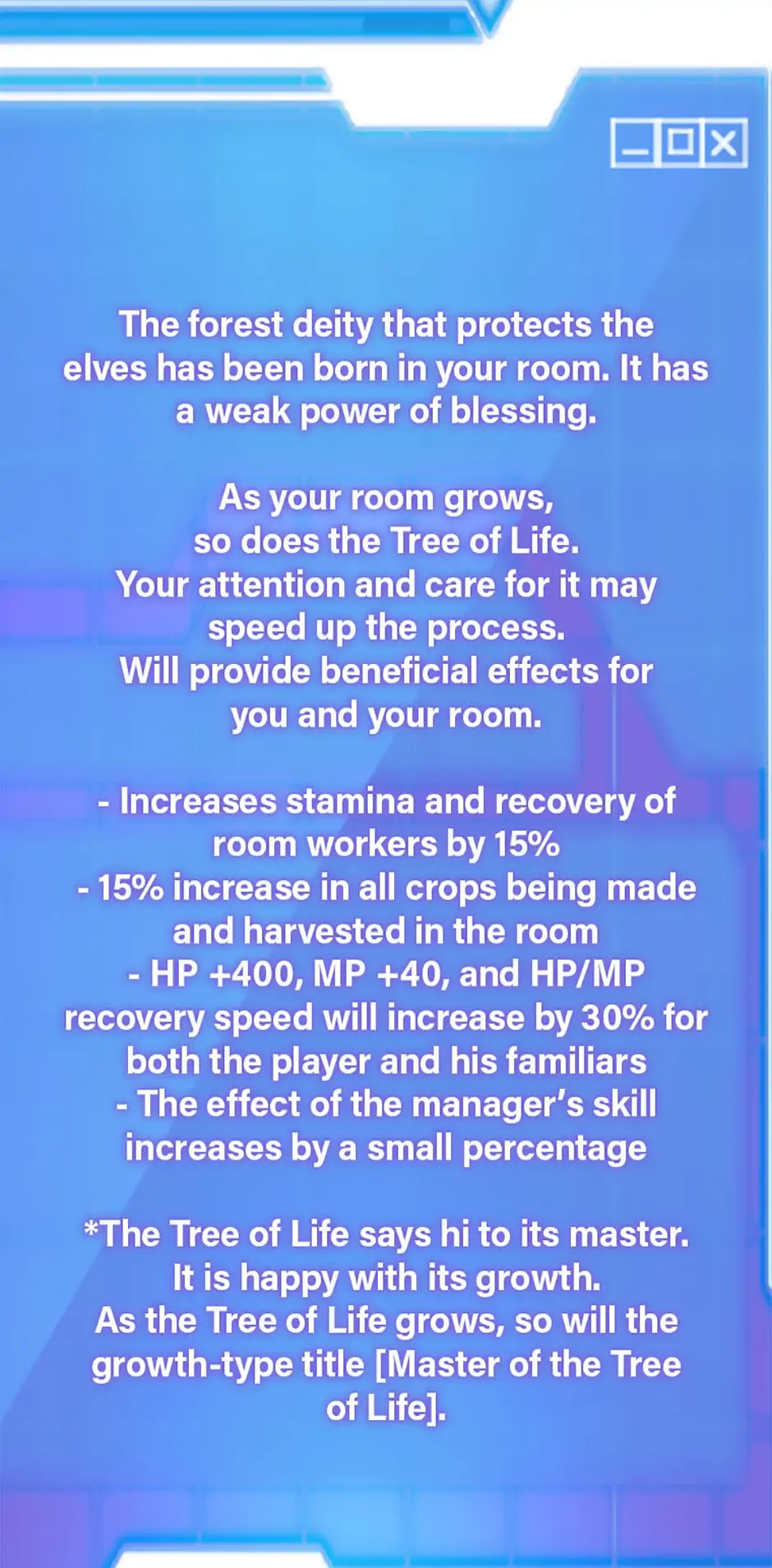 The forest deity that protects the elves has been born in your room. It has a weak power of blessing.

As your room grows, so does the Tree of Life. Your attention and care for it may speed up the process. Will provide beneficial effects for you and your room.

- Increases stamina and recovery of room workers by 15%
- 15% increase in all crops being made and harvested in the room
- HP +400, MP +40, and HP/MP recovery speed will increase by 30% for both the player and his familiars
- The effect of the manager's skill increases by a small percentage

*The Tree of Life says hi to its master. It is happy with its growth. As the Tree of Life grows, so will the growth-type title [Master of the Tree of Life].